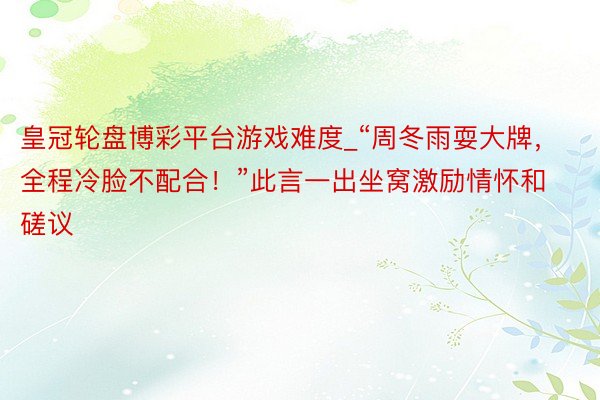 皇冠轮盘博彩平台游戏难度_“周冬雨耍大牌，全程冷脸不配合！”此言一出坐窝激励情怀和磋议